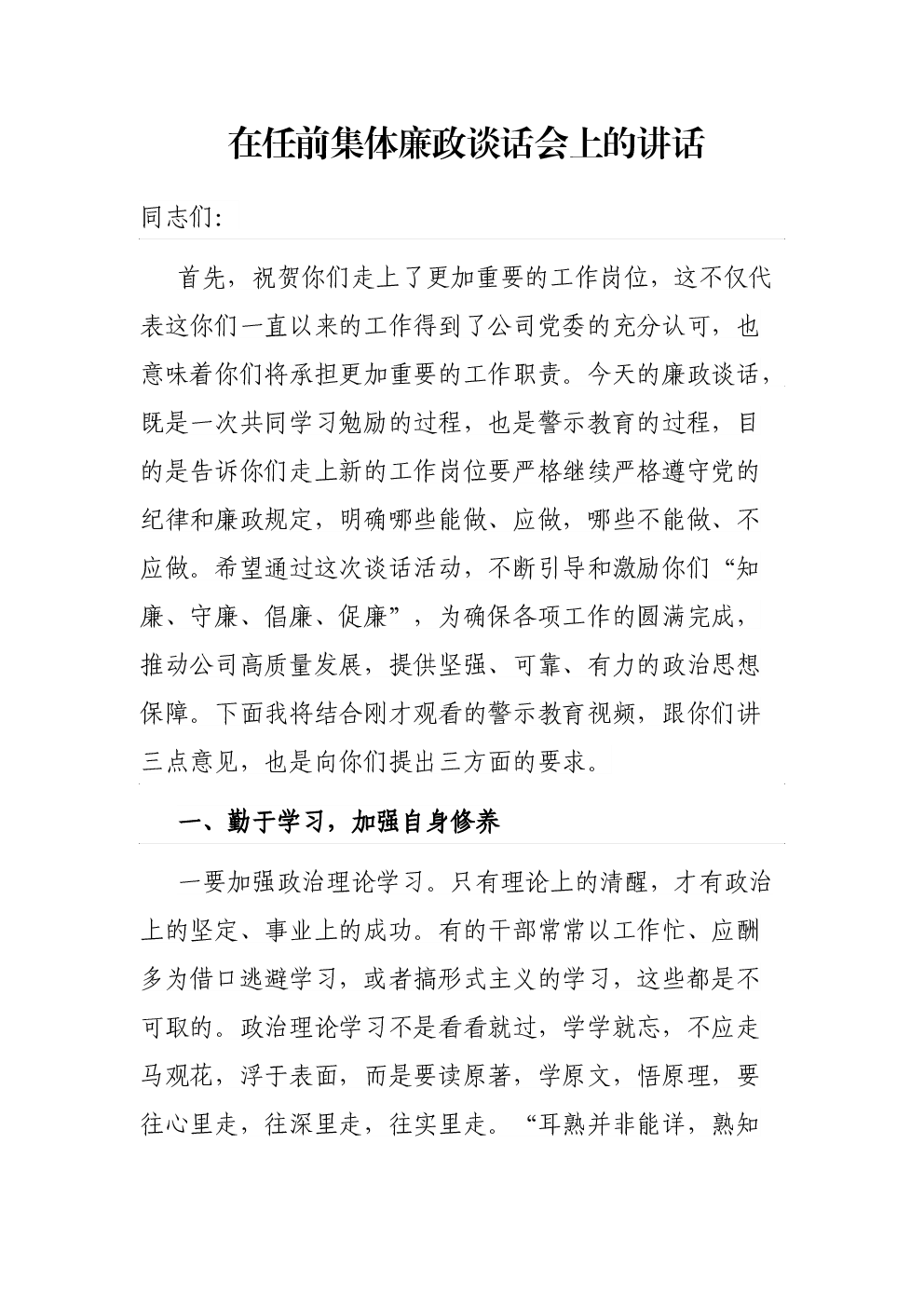 在任前集体廉政谈话会上的讲话

同志们:

首先，祝贺你们走上了更加重要的工作岗位，这不仅代表这你们一直以来的工作得到了公司党委的充分认可，也意味着你们将承担更加重要的工作职责。今天的廉政谈话，既是一次共同学习勉励的过程，也是警示教育的过程，目的是告诉你们走上新的工作岗位要严格继续严格遵守党的纪律和廉政规定，明确哪些能做、应做，哪些不能做、不应做。希望通过这次谈话活动，不断引导和激励你们“知廉、守廉、倡廉、促廉”，为确保各项工作的圆满完成，推动公司高质量发展，提供坚强、可靠、有力的政治思想保障。下面我将结合刚才观看的警示教育视频，跟你们讲三点意见，也是向你们提出三方面的要求。

一、勤于学习，加强自身修养

一要加强政治理论学习。只有理论上的清醒，才有政治上的坚定、事业上的成功。有的干部常常以工作忙、应酬多为借口逃避学习，或者搞形式主义的学习，这些都是不可取的。政治理论学习不是看看就过，学学就忘，不应走马观花，浮于表面，而是要读原著，学原文，悟原理，要往心里走，往深里走，往实里走。“耳熟并非能详，熟知